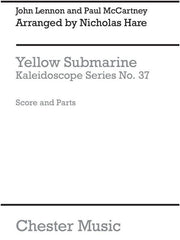 John Lennon and Paul McCartney
Arranged by Nicholas Hare

Yellow Submarine
Kaleidoscope Series No. 37

Score and Parts

Chester Music